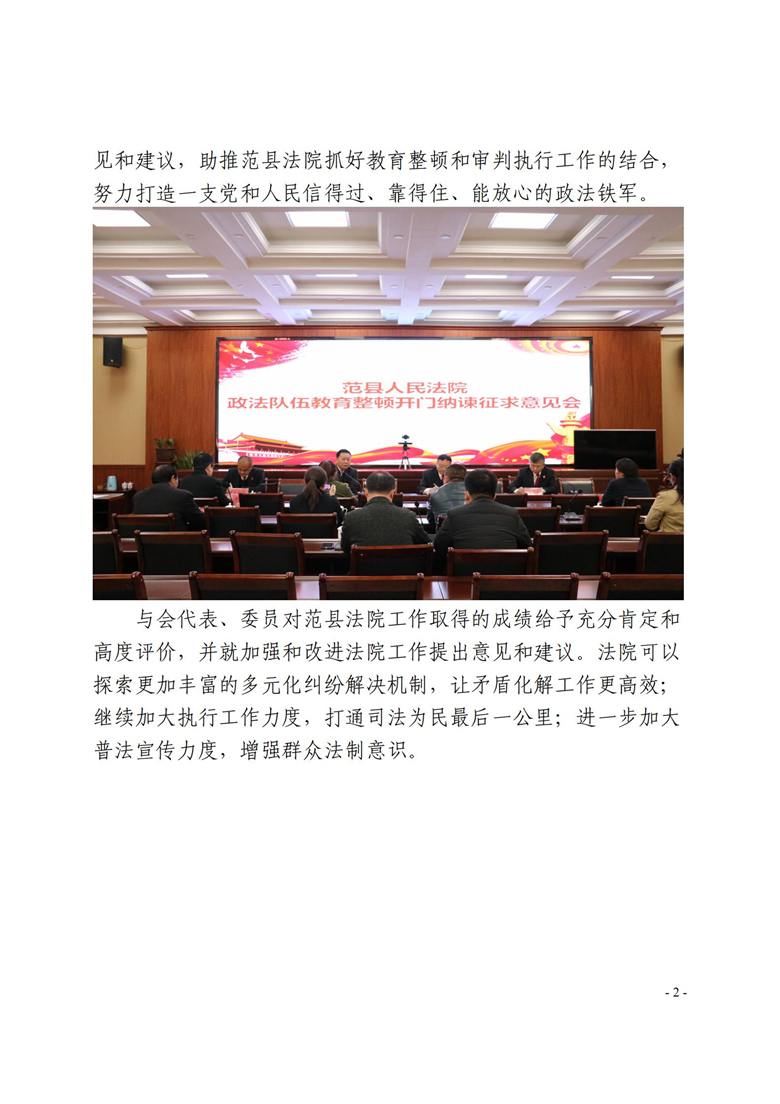 见和建议，助推范县法院抓好教育整顿和审判执行工作的结合，努力打造一支党和人民信得过、靠得住、能放心的政法铁军。

范县人民法院
政法队伍教育整顿开门纳谏征求意见会

与会代表、委员对范县法院工作取得的成绩给予充分肯定和高度评价，并就加强和改进法院工作提出意见和建议。法院可以探索更加丰富的多元化纠纷解决机制，让矛盾化解工作更高效；继续加大执行工作力度，打通司法为民最后一公里；进一步加大普法宣传力度，增强群众法制意识。

- 2 -